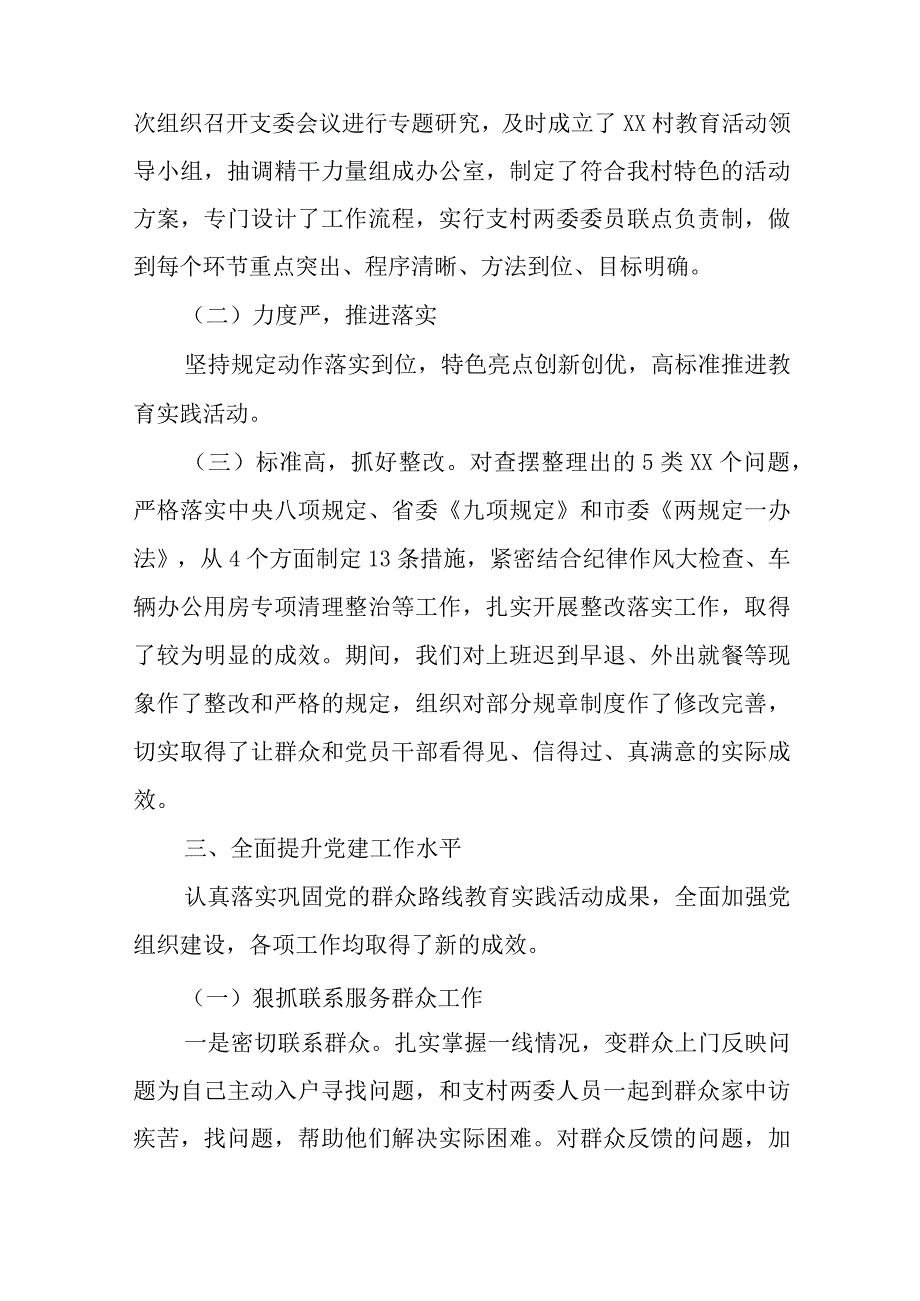 次组织召开支委会议进行专题研究，及时成立了XX村教育活动领导小组，抽调精干力量组成办公室，制定了符合我村特色的活动方案，专门设计了工作流程，实行支村两委委员联点负责制，做到每个环节重点突出、程序清晰、方法到位、目标明确。

（二）力度严，推进落实

坚持规定动作落实到位，特色亮点创新创优，高标准推进教育实践活动。

（三）标准高，抓好整改。对查摆整理出的5类XX个问题，严格落实中央八项规定、省委《九项规定》和市委《两规定一办法》，从4个方面制定13条措施，紧密结合纪律作风大检查、车辆办公用房专项清理整治等工作，扎实开展整改落实工作，取得了较为明显的成效。期间，我们对上班迟到早退、外出就餐等现象作了整改和严格的规定，组织对部分规章制度作了修改完善，切实取得了让群众和党员干部看得见、信得过、真满意的实际成效。

三、全面提升党建工作水平

认真落实巩固党的群众路线教育实践活动成果，全面加强党组织建设，各项工作均取得了新的成效。

（一）狠抓联系服务群众工作

一是密切联系群众。扎实掌握一线情况，变群众上门反映问题为自己主动入户寻找问题，和支村两委人员一起到群众家中访疾苦，找问题，帮助他们解决实际困难。对群众反馈的问题，加